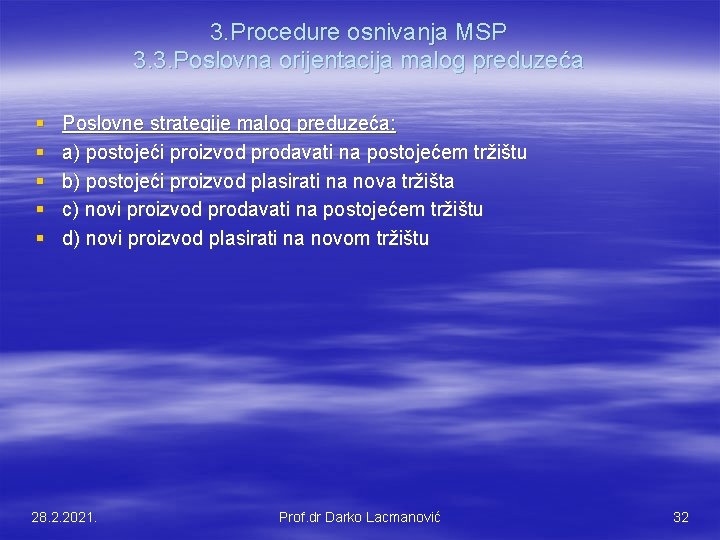 3.Procedure osnivanja MSP
3.3.Poslovna orijentacija malog preduzeća

Poslovne strategije malog preduzeća:
a) postojeći proizvod prodavati na postojećem tržištu
b) postojeći proizvod plasirati na nova tržišta
c) novi proizvod prodavati na postojećem tržištu
d) novi proizvod plasirati na novom tržištu

28.2.2021.
Prof.dr Darko Lacmanović
32